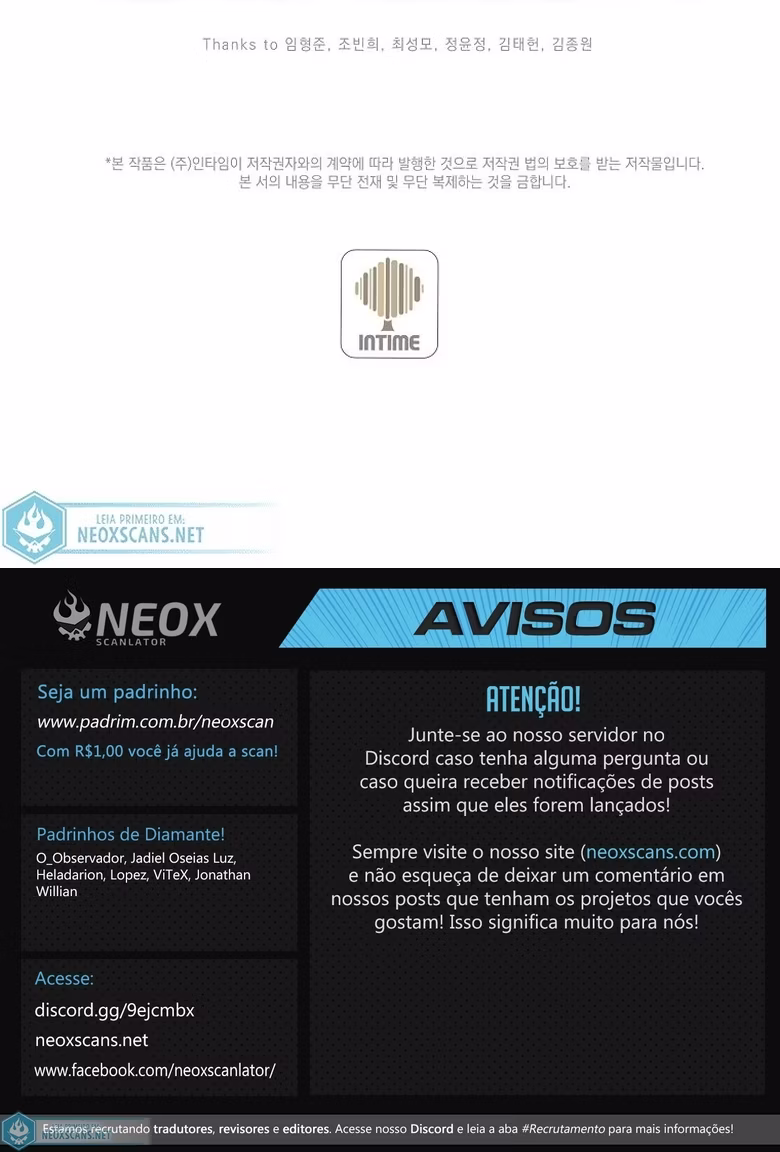 Thanks to 임형준, 조빈희, 최성모, 정윤정, 김태헌, 김종원

*본 작품은 (주)인타임이 저작권자와의 계약에 따라 발행한 것으로 저작권 법의 보호를 받는 저작물입니다.
본 서의 내용을 무단 전재 및 무단 복제하는 것을 금합니다.

INTIME

LEIA PRIMEIRO EM:
NEOXSCANS.NET

NEOX
SCANLATOR

AVISOS

Seja um padrinho:
www.padrim.com.br/neoxscan
Com R$1,00 você já ajuda a scan!

Padrinhos de Diamante!
O_Observador, Jadiel Oseias Luz, Heladarion, Lopez, ViTeX, Jonathan Willian

Acesse:
discord.gg/9ejcmbx
neoxscans.net
www.facebook.com/neoxscanlator/

ATENÇÃO!
Junte-se ao nosso servidor no Discord caso tenha alguma pergunta ou caso queira receber notificações de posts assim que eles forem lançados!

Sempre visite o nosso site (neoxscans.com) e não esqueça de deixar um comentário em nossos posts que tenham os projetos que vocês gostam! Isso significa muito para nós!

NEOXSCANS.NET
Estamos recrutando tradutores, revisores e editores. Acesse nosso Discord e leia a aba #Recrutamento para mais informações!